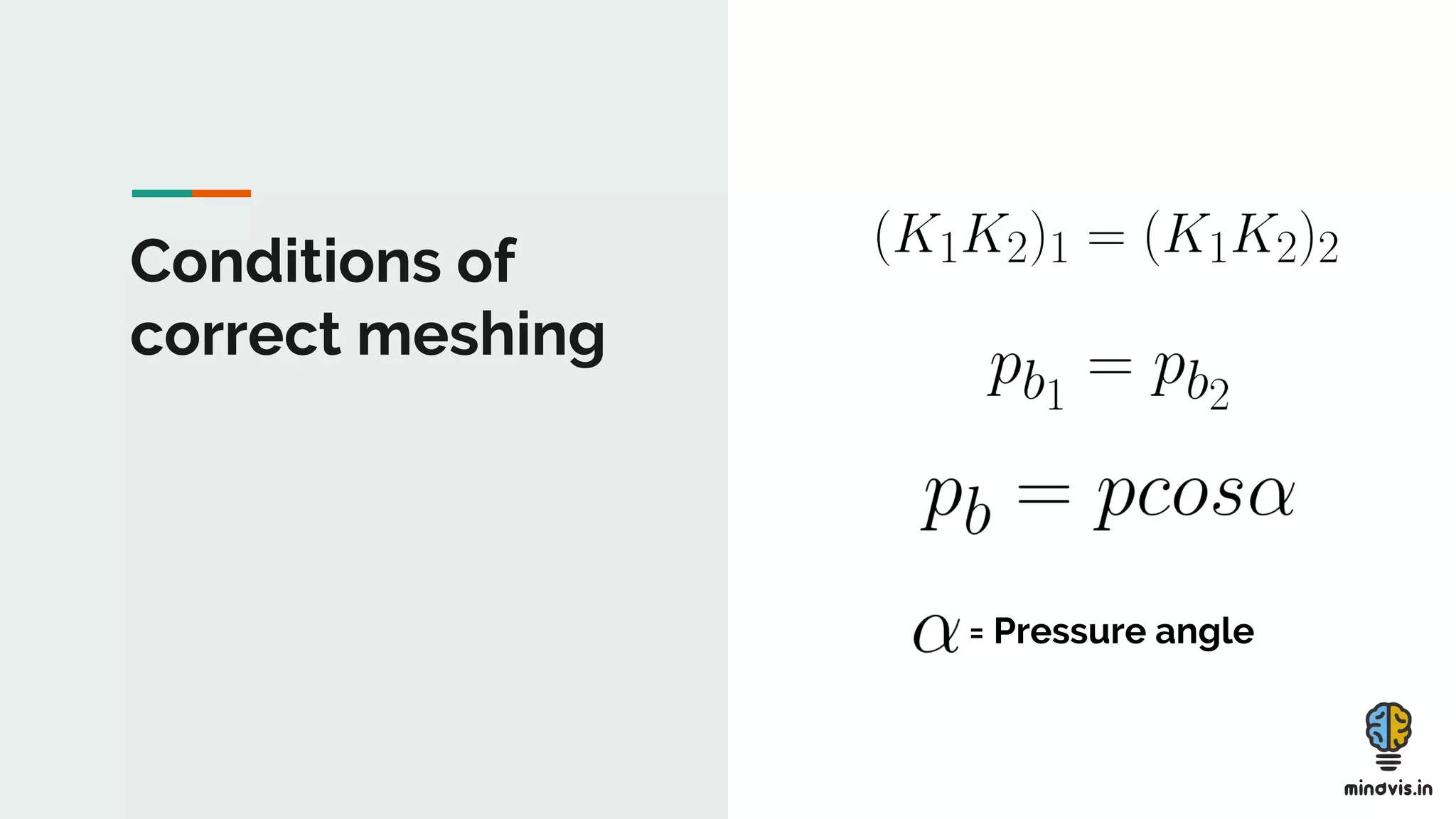 Conditions of correct meshing

$(K_1K_2)_1 = (K_1K_2)_2$

$p_{b_1} = p_{b_2}$

$p_b = pcos\alpha$

$\alpha$ = Pressure angle

mindvis.in